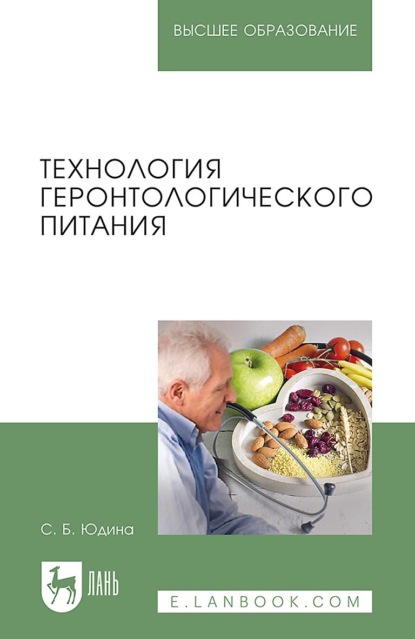 ВЫСШЕЕ ОБРАЗОВАНИЕ

ТЕХНОЛОГИЯ ГЕРОНТОЛОГИЧЕСКОГО ПИТАНИЯ

С. Б. Юдина

ЛАНЬ

E.LANBOOK.COM